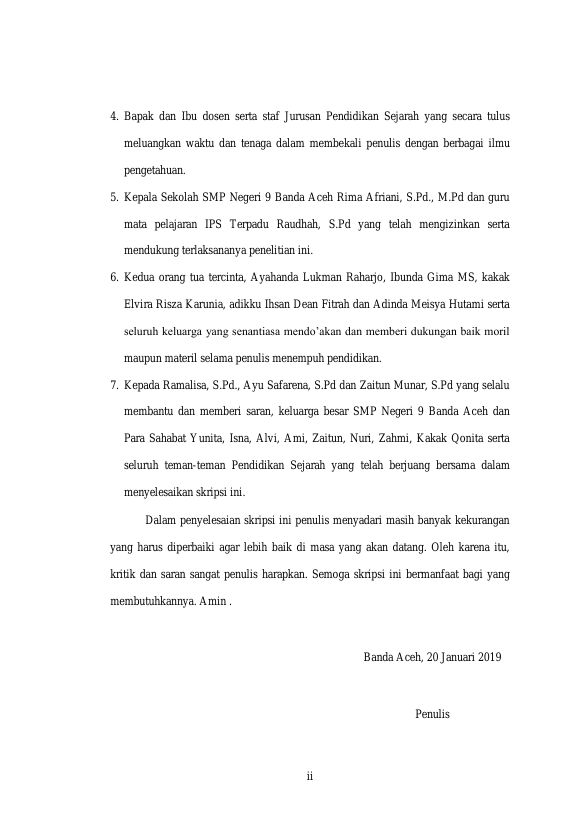 4. Bapak dan Ibu dosen serta staf Jurusan Pendidikan Sejarah yang secara tulus meluangkan waktu dan tenaga dalam membekali penulis dengan berbagai ilmu pengetahuan.

5. Kepala Sekolah SMP Negeri 9 Banda Aceh Rima Afriani, S.Pd., M.Pd dan guru mata pelajaran IPS Terpadu Raudhah, S.Pd yang telah mengizinkan serta mendukung terlaksananya penelitian ini.

6. Kedua orang tua tercinta, Ayahanda Lukman Raharjo, Ibunda Gima MS, kakak Elvira Risza Karunia, adikku Ihsan Dean Fitrah dan Adinda Meisya Hutami serta seluruh keluarga yang senantiasa mendo'akan dan memberi dukungan baik moril maupun materil selama penulis menempuh pendidikan.

7. Kepada Ramalisa, S.Pd., Ayu Safarena, S.Pd dan Zaitun Munar, S.Pd yang selalu membantu dan memberi saran, keluarga besar SMP Negeri 9 Banda Aceh dan Para Sahabat Yunita, Isna, Alvi, Ami, Zaitun, Nuri, Zahmi, Kakak Qonita serta seluruh teman-teman Pendidikan Sejarah yang telah berjuang bersama dalam menyelesaikan skripsi ini.

Dalam penyelesaian skripsi ini penulis menyadari masih banyak kekurangan yang harus diperbaiki agar lebih baik di masa yang akan datang. Oleh karena itu, kritik dan saran sangat penulis harapkan. Semoga skripsi ini bermanfaat bagi yang membutuhkannya. Amin .

Banda Aceh, 20 Januari 2019

Penulis

ii